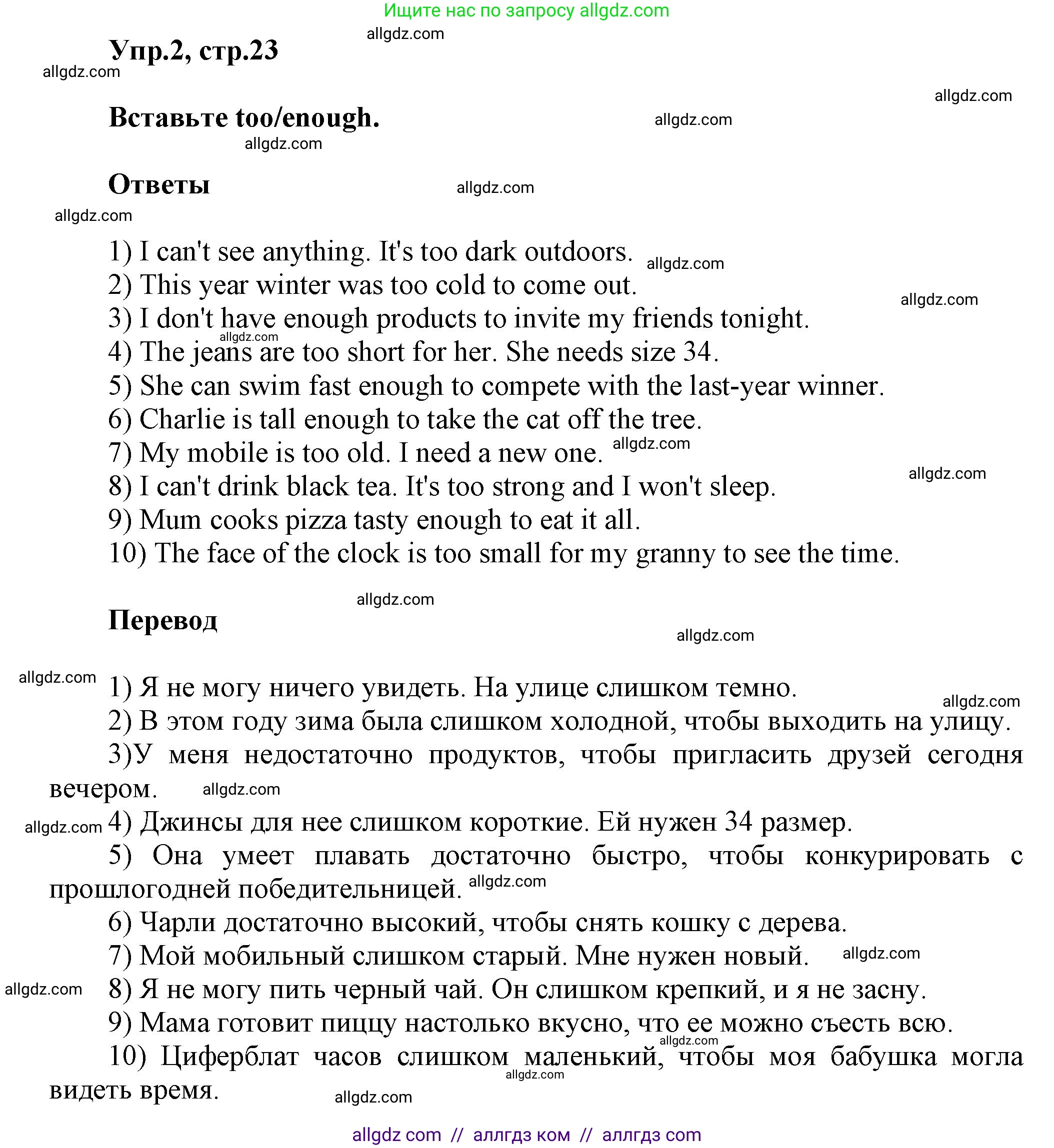 Ищите нас по запросу allgdz.com

allgdz.com

Упр.2, стр.23

allgdz.com

allgdz.com

Вставьте too/enough.

allgdz.com

allgdz.com

Ответы

allgdz.com

allgdz.com

1) I can't see anything. It's too dark outdoors. allgdz.com
2) This year winter was too cold to come out.
allgdz.com
3) I don't have enough products to invite my friends tonight.
allgdz.com
4) The jeans are too short for her. She needs size 34.
5) She can swim fast enough to compete with the last-year winner.
6) Charlie is tall enough to take the cat off the tree.
7) My mobile is too old. I need a new one. allgdz.com
allgdz.com
8) I can't drink black tea. It's too strong and I won't sleep.
9) Mum cooks pizza tasty enough to eat it all.
10) The face of the clock is too small for my granny to see the time.

allgdz.com

Перевод

allgdz.com

allgdz.com

1) Я не могу ничего увидеть. На улице слишком темно.
allgdz.com
2) В этом году зима была слишком холодной, чтобы выходить на улицу.
3)У меня недостаточно продуктов, чтобы пригласить друзей сегодня вечером. allgdz.com
allgdz.com 4) Джинсы для нее слишком короткие. Ей нужен 34 размер.
5) Она умеет плавать достаточно быстро, чтобы конкурировать с прошлогодней победительницей. allgdz.com
6) Чарли достаточно высокий, чтобы снять кошку с дерева.
7) Мой мобильный слишком старый. Мне нужен новый. allgdz.com
allgdz.com 8) Я не могу пить черный чай. Он слишком крепкий, и я не засну.
9) Мама готовит пиццу настолько вкусно, что ее можно съесть всю.
allgdz.com
10) Циферблат часов слишком маленький, чтобы моя бабушка могла видеть время.
allgdz.com
allgdz.com

allgdz com // аллгдз ком // аллгдз com